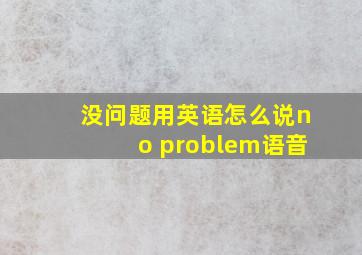 没问题用英语怎么说no problem语音